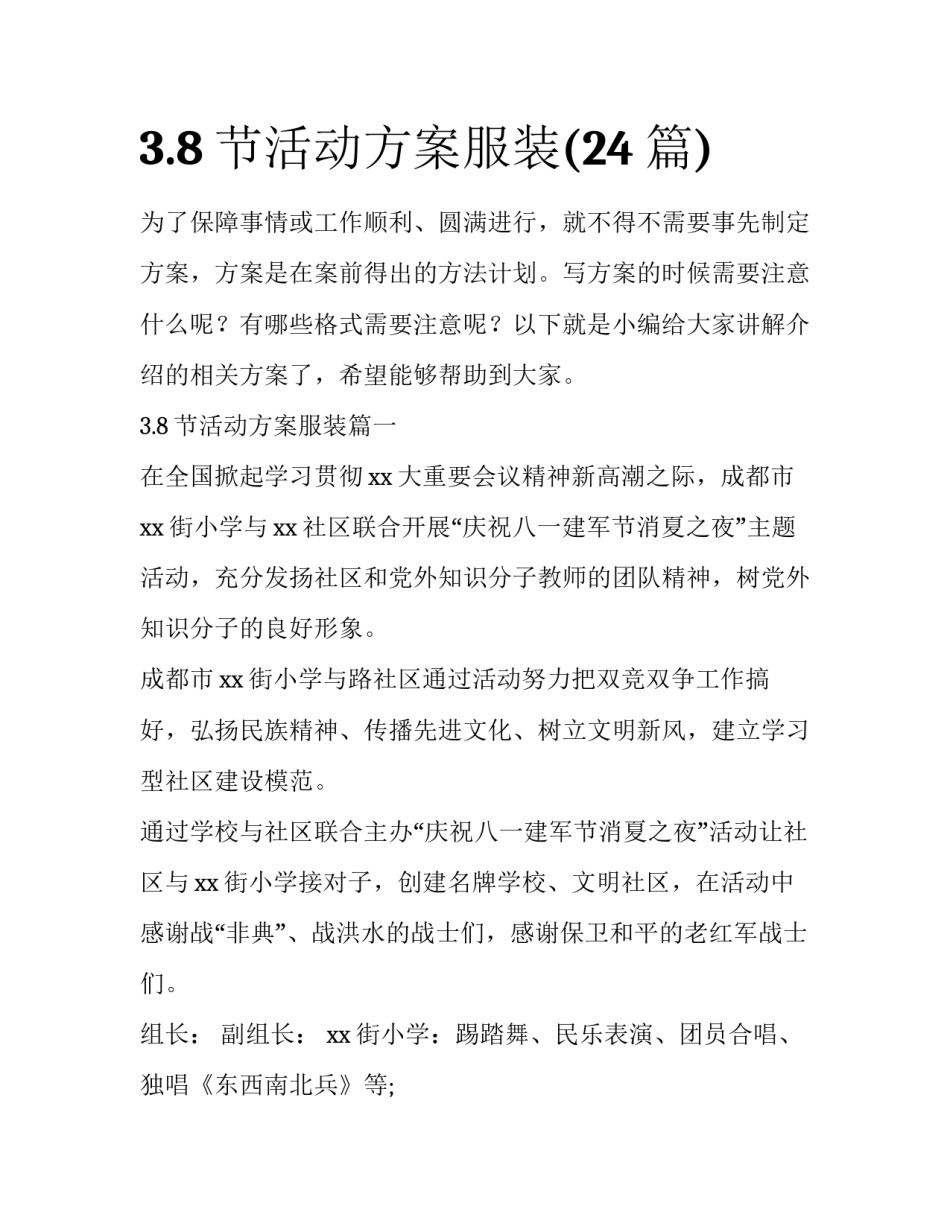 3.8 节活动方案服装(24 篇)

为了保障事情或工作顺利、圆满进行，就不得不需要事先制定方案，方案是在案前得出的方法计划。写方案的时候需要注意什么呢？有哪些格式需要注意呢？以下就是小编给大家讲解介绍的相关方案了，希望能够帮助到大家。

3.8 节活动方案服装篇一

在全国掀起学习贯彻 xx 大重要会议精神新高潮之际，成都市 xx 街小学与 xx 社区联合开展“庆祝八一建军节消夏之夜”主题活动，充分发扬社区和党外知识分子教师的团队精神，树党外知识分子的良好形象。

成都市 xx 街小学与路社区通过活动努力把双竞双争工作搞好，弘扬民族精神、传播先进文化、树立文明新风，建立学习型社区建设模范。

通过学校与社区联合主办“庆祝八一建军节消夏之夜”活动让社区与 xx 街小学接对子，创建名牌学校、文明社区，在活动中感谢战“非典”、战洪水的战士们，感谢保卫和平的老红军战士们。

组长： 副组长： xx 街小学：踢踏舞、民乐表演、团员合唱、独唱《东西南北兵》等;